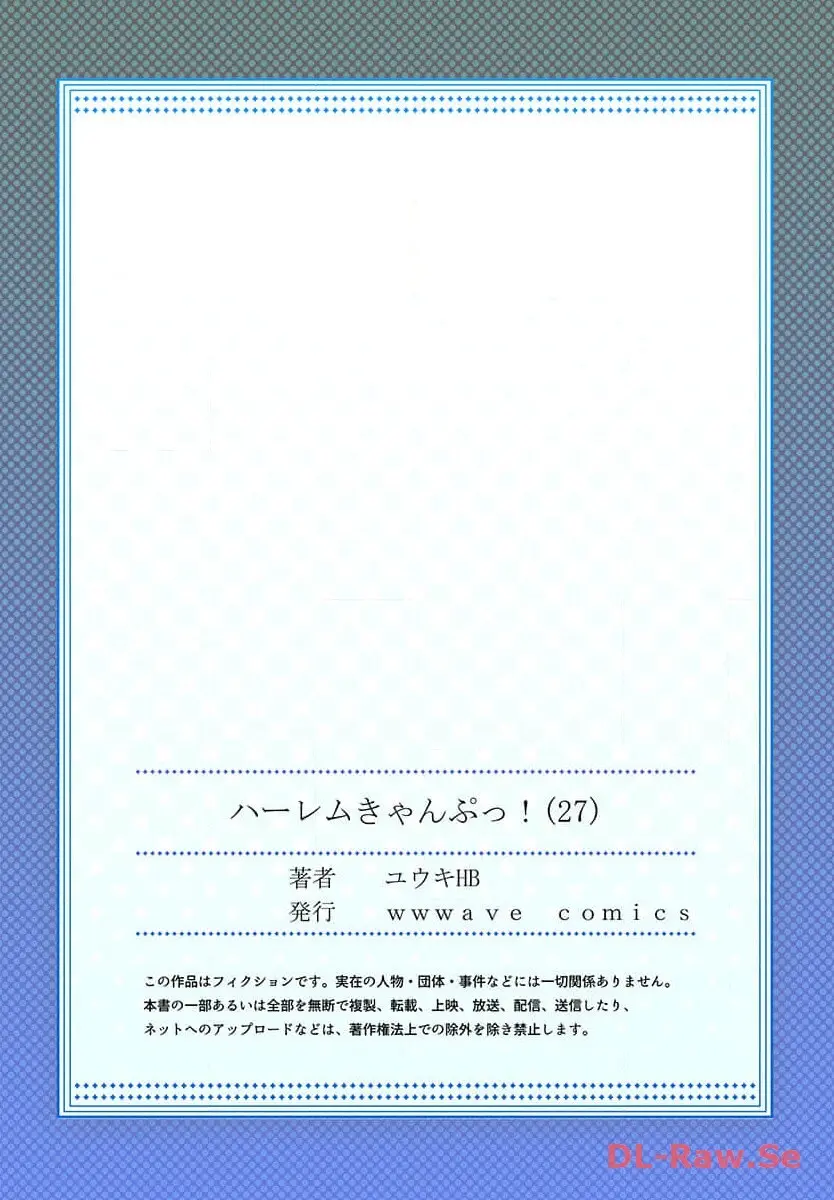 ハーレムきゃんぷっ！(27)

著者　ユウキHB
発行　wwwave comics

この作品はフィクションです。実在の人物・団体・事件などには一切関係ありません。
本書の一部あるいは全部を無断で複製、転載、上映、放送、配信、送信したり、
ネットへのアップロードなどは、著作権法上での除外を除き禁止します。

DL-Raw.Se